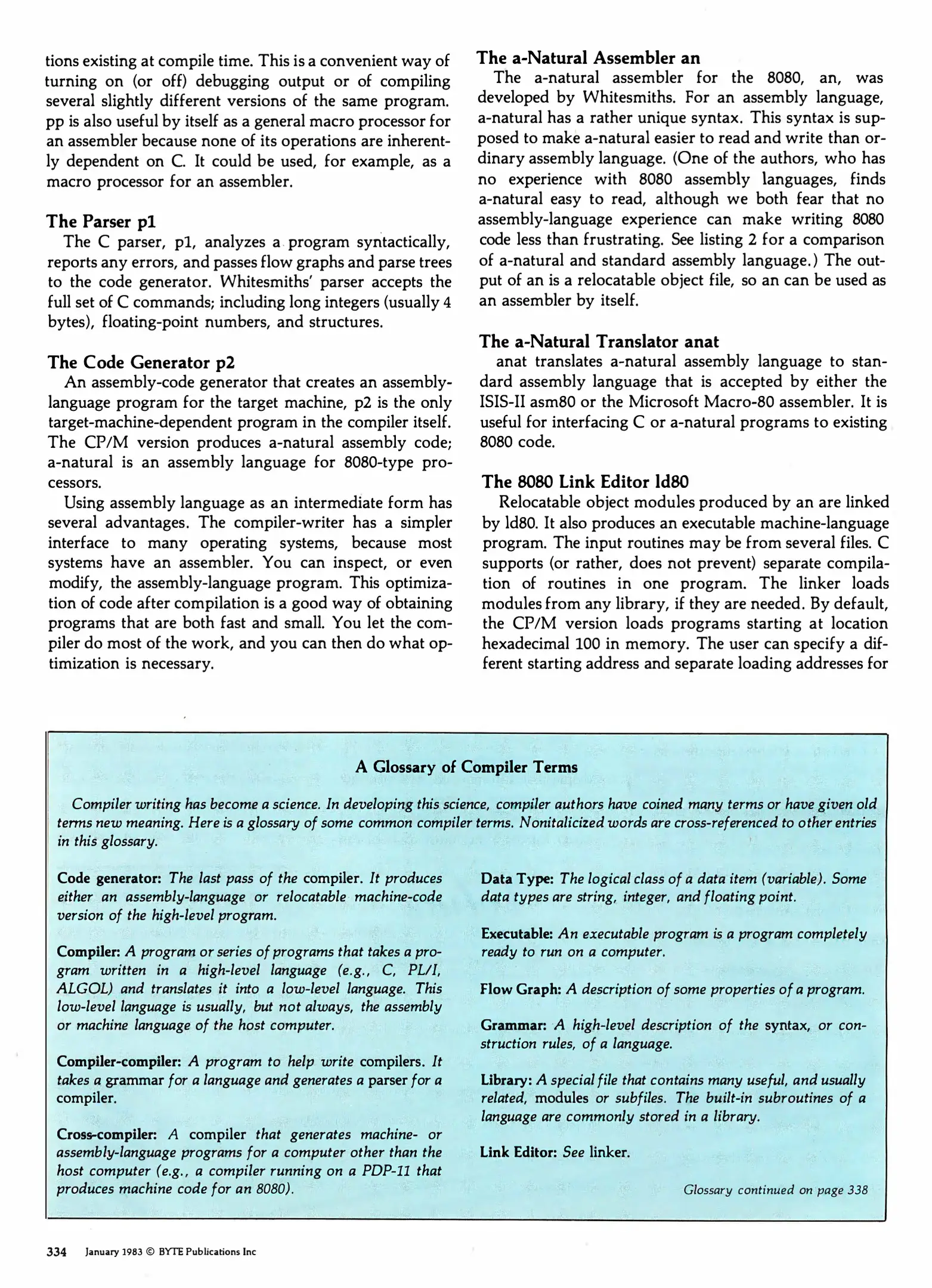 tions existing at compile time. This is a convenient way of turning on (or off) debugging output or of compiling several slightly different versions of the same program. pp is also useful by itself as a general macro processor for an assembler because none of its operations are inherently dependent on C. It could be used, for example, as a macro processor for an assembler.

The Parser p1

The C parser, p1, analyzes a program syntactically, reports any errors, and passes flow graphs and parse trees to the code generator. Whitesmiths' parser accepts the full set of C commands; including long integers (usually 4 bytes), floating-point numbers, and structures.

The Code Generator p2

An assembly-code generator that creates an assembly-language program for the target machine, p2 is the only target-machine-dependent program in the compiler itself. The CP/M version produces a-natural assembly code; a-natural is an assembly language for 8080-type processors.

Using assembly language as an intermediate form has several advantages. The compiler-writer has a simpler interface to many operating systems, because most systems have an assembler. You can inspect, or even modify, the assembly-language program. This optimization of code after compilation is a good way of obtaining programs that are both fast and small. You let the compiler do most of the work, and you can then do what optimization is necessary.

The a-Natural Assembler an

The a-natural assembler for the 8080, an, was developed by Whitesmiths. For an assembly language, a-natural has a rather unique syntax. This syntax is supposed to make a-natural easier to read and write than ordinary assembly language. (One of the authors, who has no experience with 8080 assembly languages, finds a-natural easy to read, although we both fear that no assembly-language experience can make writing 8080 code less than frustrating. See listing 2 for a comparison of a-natural and standard assembly language.) The output of an is a relocatable object file, so an can be used as an assembler by itself.

The a-Natural Translator anat

anat translates a-natural assembly language to standard assembly language that is accepted by either the ISIS-II asm80 or the Microsoft Macro-80 assembler. It is useful for interfacing C or a-natural programs to existing 8080 code.

The 8080 Link Editor ld80

Relocatable object modules produced by an are linked by ld80. It also produces an executable machine-language program. The input routines may be from several files. C supports (or rather, does not prevent) separate compilation of routines in one program. The linker loads modules from any library, if they are needed. By default, the CP/M version loads programs starting at location hexadecimal 100 in memory. The user can specify a different starting address and separate loading addresses for

A Glossary of Compiler Terms

Compiler writing has become a science. In developing this science, compiler authors have coined many terms or have given old terms new meaning. Here is a glossary of some common compiler terms. Nonitalicized words are cross-referenced to other entries in this glossary.

Code generator: The last pass of the compiler. It produces either an assembly-language or relocatable machine-code version of the high-level program.

Compiler: A program or series of programs that takes a program written in a high-level language (e.g., C, PL/I, ALGOL) and translates it into a low-level language. This low-level language is usually, but not always, the assembly or machine language of the host computer.

Compiler-compiler: A program to help write compilers. It takes a grammar for a language and generates a parser for a compiler.

Cross-compiler: A compiler that generates machine- or assembly-language programs for a computer other than the host computer (e.g., a compiler running on a PDP-11 that produces machine code for an 8080).

Data Type: The logical class of a data item (variable). Some data types are string, integer, and floating point.

Executable: An executable program is a program completely ready to run on a computer.

Flow Graph: A description of some properties of a program.

Grammar: A high-level description of the syntax, or construction rules, of a language.

Library: A special file that contains many useful, and usually related, modules or subfiles. The built-in subroutines of a language are commonly stored in a library.

Link Editor: See linker.

Glossary continued on page 338

334 January 1983 © BYTE Publications Inc